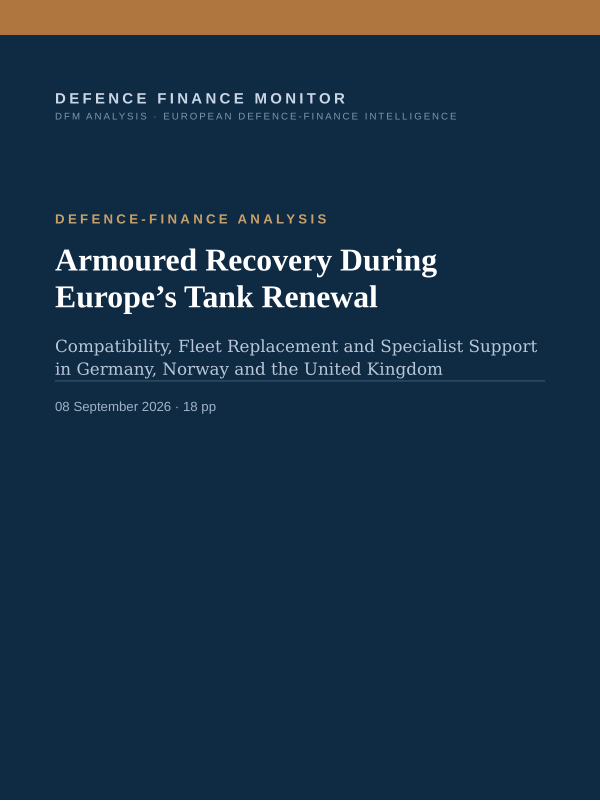 DEFENCE FINANCE MONITOR
DFM ANALYSIS · EUROPEAN DEFENCE-FINANCE INTELLIGENCE

DEFENCE-FINANCE ANALYSIS

Armoured Recovery During Europe’s Tank Renewal

Compatibility, Fleet Replacement and Specialist Support in Germany, Norway and the United Kingdom

08 September 2026 · 18 pp